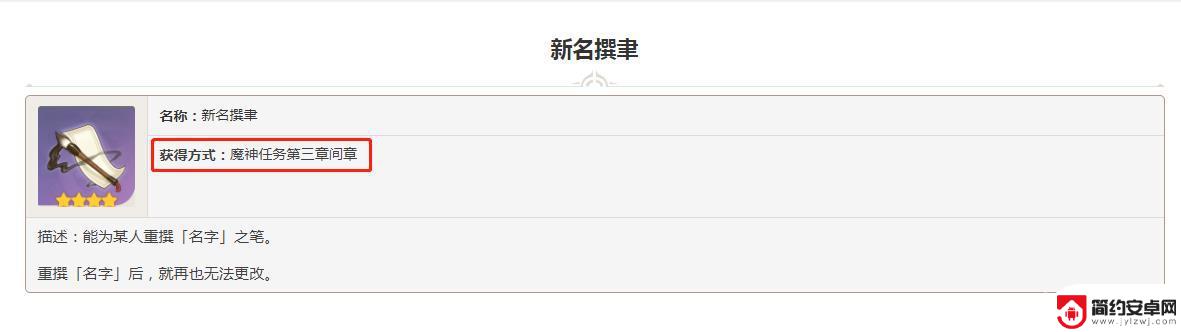 新名撰聿

名称：新名撰聿

获得方式：魔神任务第三章间章

描述：能为某人重撰「名字」之笔。

重撰「名字」后，就再也无法更改。

简约安卓网
www.jylzwj.com